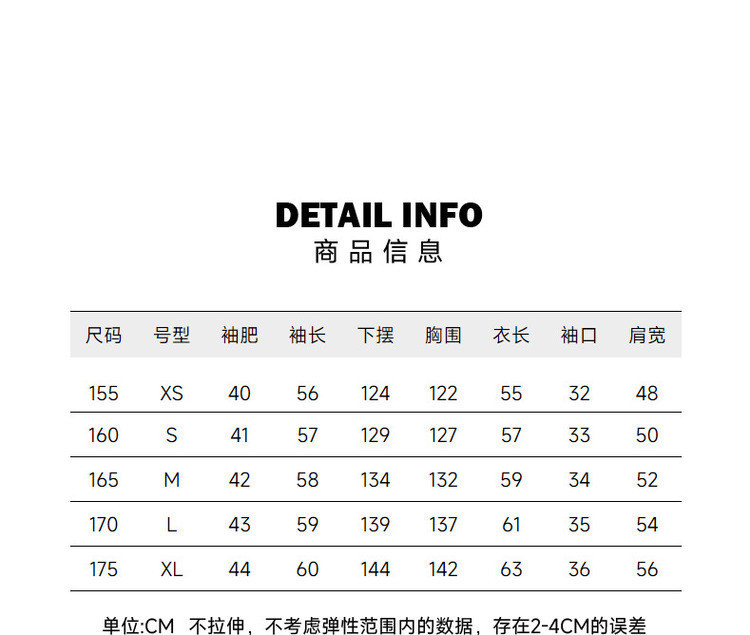 DETAIL INFO
商品信息

| 尺码 | 号型 | 袖肥 | 袖长 | 下摆 | 胸围 | 衣长 | 袖口 | 肩宽 |
|---|---|---|---|---|---|---|---|---|
| 155 | XS | 40 | 56 | 124 | 122 | 55 | 32 | 48 |
| 160 | S | 41 | 57 | 129 | 127 | 57 | 33 | 50 |
| 165 | M | 42 | 58 | 134 | 132 | 59 | 34 | 52 |
| 170 | L | 43 | 59 | 139 | 137 | 61 | 35 | 54 |
| 175 | XL | 44 | 60 | 144 | 142 | 63 | 36 | 56 |

单位:CM 不拉伸，不考虑弹性范围内的数据，存在2-4CM的误差